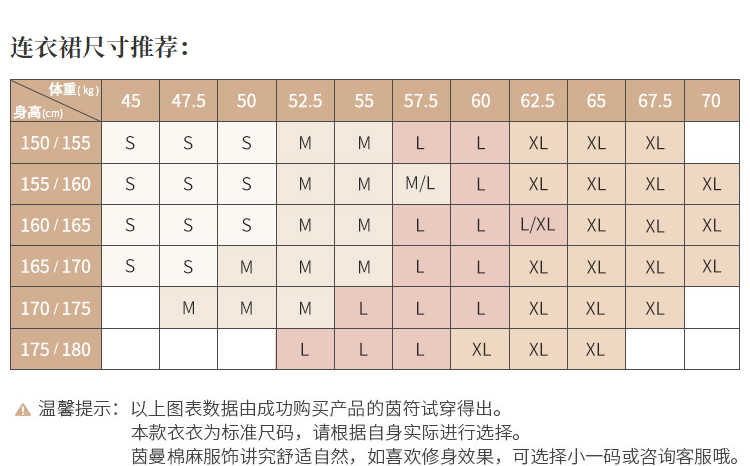 连衣裙尺寸推荐：

| 体重(kg) 身高(cm) | 45 | 47.5 | 50 | 52.5 | 55 | 57.5 | 60 | 62.5 | 65 | 67.5 | 70 |
|---|---|---|---|---|---|---|---|---|---|---|---|
| 150 / 155 | S | S | S | M | M | L | L | XL | XL | XL | |
| 155 / 160 | S | S | S | M | M | M/L | L | XL | XL | XL | XL |
| 160 / 165 | S | S | S | M | M | L | L | L/XL | XL | XL | XL |
| 165 / 170 | S | S | M | M | M | L | L | XL | XL | XL | XL |
| 170 / 175 | | M | M | M | L | L | L | XL | XL | XL | |
| 175 / 180 | | | | L | L | L | XL | XL | XL | | |

温馨提示：以上图表数据由成功购买产品的茵符试穿得出。
本款衣衣为标准尺码，请根据自身实际进行选择。
茵曼棉麻服饰讲究舒适自然，如喜欢修身效果，可选择小一码或咨询客服哦。